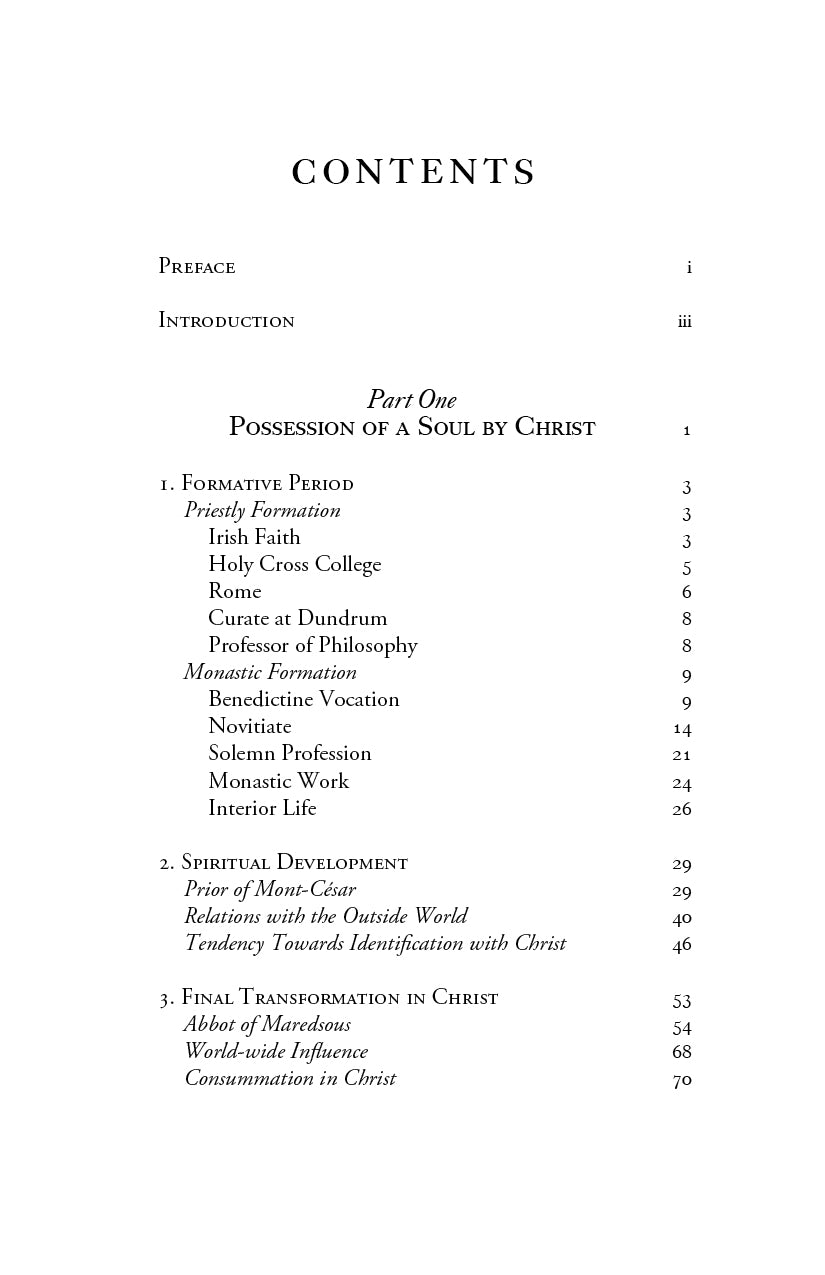 CONTENTS

Preface i

Introduction iii

Part One
Possession of a Soul by Christ 1

1. Formative Period 3
Priestly Formation 3
Irish Faith 3
Holy Cross College 5
Rome 6
Curate at Dundrum 8
Professor of Philosophy 8
Monastic Formation 9
Benedictine Vocation 9
Novitiate 14
Solemn Profession 21
Monastic Work 24
Interior Life 26

2. Spiritual Development 29
Prior of Mont-César 29
Relations with the Outside World 40
Tendency Towards Identification with Christ 46

3. Final Transformation in Christ 53
Abbot of Maredsous 54
World-wide Influence 68
Consummation in Christ 70